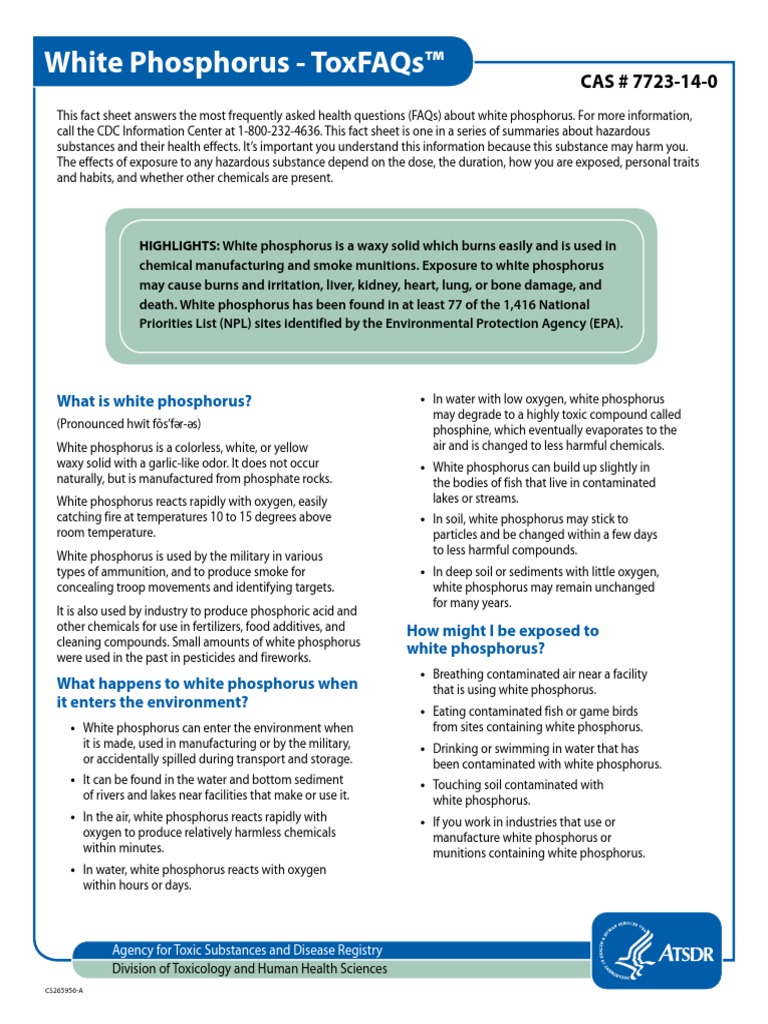 White Phosphorus - ToxFAQs™

CAS # 7723-14-0

This fact sheet answers the most frequently asked health questions (FAQs) about white phosphorus. For more information, call the CDC Information Center at 1-800-232-4636. This fact sheet is one in a series of summaries about hazardous substances and their health effects. It's important you understand this information because this substance may harm you. The effects of exposure to any hazardous substance depend on the dose, the duration, how you are exposed, personal traits and habits, and whether other chemicals are present.

HIGHLIGHTS: White phosphorus is a waxy solid which burns easily and is used in chemical manufacturing and smoke munitions. Exposure to white phosphorus may cause burns and irritation, liver, kidney, heart, lung, or bone damage, and death. White phosphorus has been found in at least 77 of the 1,416 National Priorities List (NPL) sites identified by the Environmental Protection Agency (EPA).

What is white phosphorus?

(Pronounced hwīt fŏs′fər-əs)

White phosphorus is a colorless, white, or yellow waxy solid with a garlic-like odor. It does not occur naturally, but is manufactured from phosphate rocks.

White phosphorus reacts rapidly with oxygen, easily catching fire at temperatures 10 to 15 degrees above room temperature.

White phosphorus is used by the military in various types of ammunition, and to produce smoke for concealing troop movements and identifying targets.

It is also used by industry to produce phosphoric acid and other chemicals for use in fertilizers, food additives, and cleaning compounds. Small amounts of white phosphorus were used in the past in pesticides and fireworks.

What happens to white phosphorus when it enters the environment?

• White phosphorus can enter the environment when it is made, used in manufacturing or by the military, or accidentally spilled during transport and storage.
• It can be found in the water and bottom sediment of rivers and lakes near facilities that make or use it.
• In the air, white phosphorus reacts rapidly with oxygen to produce relatively harmless chemicals within minutes.
• In water, white phosphorus reacts with oxygen within hours or days.
• In water with low oxygen, white phosphorus may degrade to a highly toxic compound called phosphine, which eventually evaporates to the air and is changed to less harmful chemicals.
• White phosphorus can build up slightly in the bodies of fish that live in contaminated lakes or streams.
• In soil, white phosphorus may stick to particles and be changed within a few days to less harmful compounds.
• In deep soil or sediments with little oxygen, white phosphorus may remain unchanged for many years.

How might I be exposed to white phosphorus?

• Breathing contaminated air near a facility that is using white phosphorus.
• Eating contaminated fish or game birds from sites containing white phosphorus.
• Drinking or swimming in water that has been contaminated with white phosphorus.
• Touching soil contaminated with white phosphorus.
• If you work in industries that use or manufacture white phosphorus or munitions containing white phosphorus.

Agency for Toxic Substances and Disease Registry
Division of Toxicology and Human Health Sciences

ATSDR

CS265956-A